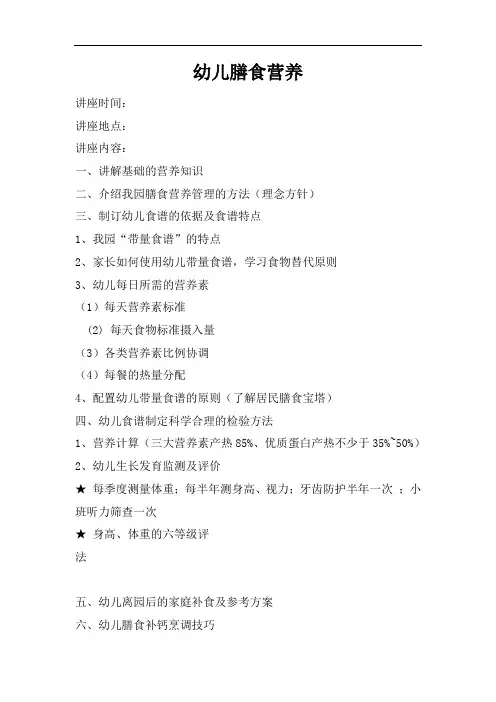 幼儿膳食营养

讲座时间：

讲座地点：

讲座内容：

一、讲解基础的营养知识

二、介绍我园膳食营养管理的方法（理念方针）

三、制订幼儿食谱的依据及食谱特点

1、我园“带量食谱”的特点

2、家长如何使用幼儿带量食谱，学习食物替代原则

3、幼儿每日所需的营养素

（1）每天营养素标准

(2) 每天食物标准摄入量

（3）各类营养素比例协调

（4）每餐的热量分配

4、配置幼儿带量食谱的原则（了解居民膳食宝塔）

四、幼儿食谱制定科学合理的检验方法

1、营养计算（三大营养素产热 85%、优质蛋白产热不少于 35%~50%）

2、幼儿生长发育监测及评价

★ 每季度测量体重；每半年测身高、视力；牙齿防护半年一次 ；小班听力筛查一次

★ 身高、体重的六等级评法

五、幼儿离园后的家庭补食及参考方案

六、幼儿膳食补钙烹调技巧